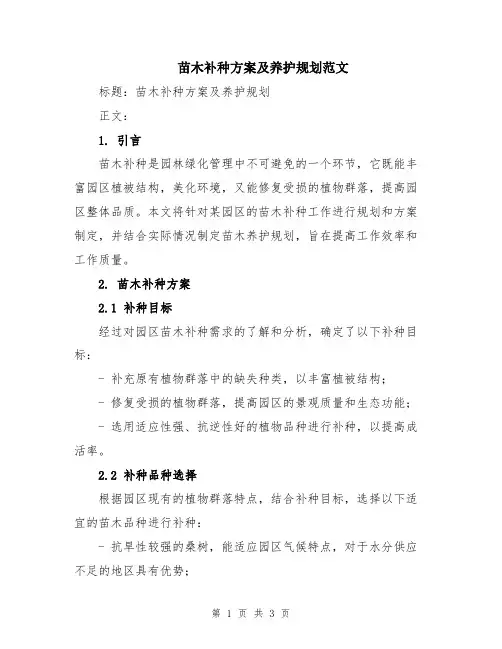 苗木补种方案及养护规划范文

标题：苗木补种方案及养护规划

正文：

1. 引言

苗木补种是园林绿化管理中不可避免的一个环节，它既能丰富园区植被结构，美化环境，又能修复受损的植物群落，提高园区整体品质。本文将针对某园区的苗木补种工作进行规划和方案制定，并结合实际情况制定苗木养护规划，旨在提高工作效率和工作质量。

2. 苗木补种方案

2.1 补种目标

经过对园区苗木补种需求的了解和分析，确定了以下补种目标：

- 补充原有植物群落中的缺失种类，以丰富植被结构；

- 修复受损的植物群落，提高园区的景观质量和生态功能；

- 选用适应性强、抗逆性好的植物品种进行补种，以提高成活率。

2.2 补种品种选择

根据园区现有的植物群落特点，结合补种目标，选择以下适宜的苗木品种进行补种：

- 抗旱性较强的桑树，能适应园区气候特点，对于水分供应不足的地区具有优势；

第 1 页 共 3 页